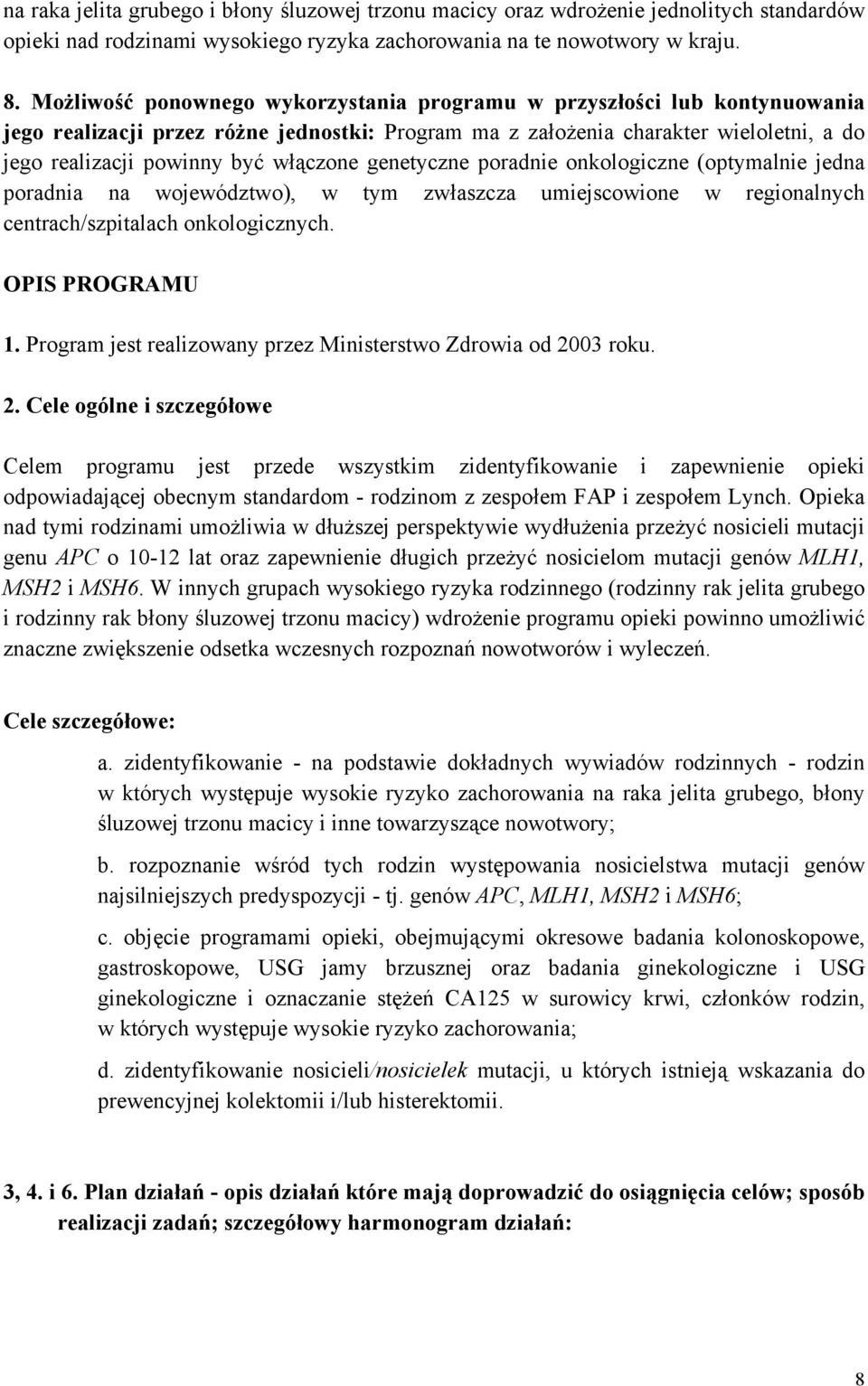 na raka jelita grubego i błony śluzowej trzonu macicy oraz wdrożenie jednolitych standardów opieki nad rodzinami wysokiego ryzyka zachorowania na te nowotwory w kraju.

8. Możliwość ponownego wykorzystania programu w przyszłości lub kontynuowania jego realizacji przez różne jednostki: Program ma z założenia charakter wieloletni, a do jego realizacji powinny być włączone genetyczne poradnie onkologiczne (optymalnie jedna poradnia na województwo), w tym zwłaszcza umiejscowione w regionalnych centrach/szpitalach onkologicznych.

OPIS PROGRAMU

1. Program jest realizowany przez Ministerstwo Zdrowia od 2003 roku.

2. Cele ogólne i szczegółowe

Celem programu jest przede wszystkim zidentyfikowanie i zapewnienie opieki odpowiadającej obecnym standardom - rodzinom z zespołem FAP i zespołem Lynch. Opieka nad tymi rodzinami umożliwia w dłuższej perspektywie wydłużenia przeżyć nosicieli mutacji genu APC o 10-12 lat oraz zapewnienie długich przeżyć nosicielom mutacji genów MLH1, MSH2 i MSH6. W innych grupach wysokiego ryzyka rodzinnego (rodzinny rak jelita grubego i rodzinny rak błony śluzowej trzonu macicy) wdrożenie programu opieki powinno umożliwić znaczne zwiększenie odsetka wczesnych rozpoznań nowotworów i wyleczeń.

Cele szczegółowe:

a. zidentyfikowanie - na podstawie dokładnych wywiadów rodzinnych - rodzin w których występuje wysokie ryzyko zachorowania na raka jelita grubego, błony śluzowej trzonu macicy i inne towarzyszące nowotwory;

b. rozpoznanie wśród tych rodzin występowania nosicielstwa mutacji genów najsilniejszych predyspozycji - tj. genów APC, MLH1, MSH2 i MSH6;

c. objęcie programami opieki, obejmującymi okresowe badania kolonoskopowe, gastroskopowe, USG jamy brzusznej oraz badania ginekologiczne i USG ginekologiczne i oznaczanie stężeń CA125 w surowicy krwi, członków rodzin, w których występuje wysokie ryzyko zachorowania;

d. zidentyfikowanie nosicieli/nosicielek mutacji, u których istnieją wskazania do prewencyjnej kolektomii i/lub histerektomii.

3, 4. i 6. Plan działań - opis działań które mają doprowadzić do osiągnięcia celów; sposób realizacji zadań; szczegółowy harmonogram działań:

8